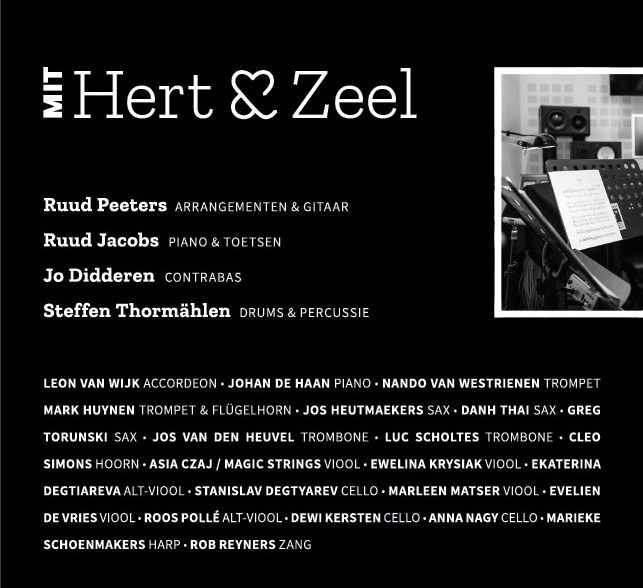 MIT Hert & Zeel

Ruud Peeters ARRANGEMENTEN & GITAAR
Ruud Jacobs PIANO & TOETSEN
Jo Didderen CONTRABAS
Steffen Thormählen DRUMS & PERCUSSIE

LEON VAN WIJK ACCORDEON • JOHAN DE HAAN PIANO • NANDO VAN WESTRIENEN TROMPET MARK HUYNEN TROMPET & FLÜGELHORN • JOS HEUTMAEKERS SAX • DANH THAI SAX • GREG TORUNSKI SAX • JOS VAN DEN HEUVEL TROMBONE • LUC SCHOLTES TROMBONE • CLEO SIMONS HOORN • ASIA CZAJ / MAGIC STRINGS VIOOL • EWELINA KRYSIAK VIOOL • EKATERINA DEGTIAREVA ALT-VIOOL • STANISLAV DEGTYAREV CELLO • MARLEEN MATSER VIOOL • EVELIEN DE VRIES VIOOL • ROOS POLLÉ ALT-VIOOL • DEWI KERSTEN CELLO • ANNA NAGY CELLO • MARIEKE SCHOENMAKERS HARP • ROB REYNERS ZANG